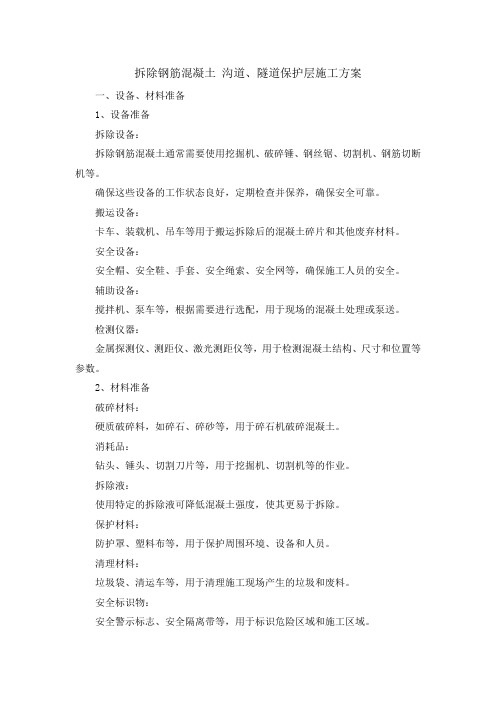 拆除钢筋混凝土 沟道、隧道保护层施工方案

一、设备、材料准备

1、设备准备

拆除设备：

拆除钢筋混凝土通常需要使用挖掘机、破碎锤、钢丝锯、切割机、钢筋切断机等。

确保这些设备的工作状态良好，定期检查并保养，确保安全可靠。

搬运设备：

卡车、装载机、吊车等用于搬运拆除后的混凝土碎片和其他废弃材料。

安全设备：

安全帽、安全鞋、手套、安全绳索、安全网等，确保施工人员的安全。

辅助设备：

搅拌机、泵车等，根据需要进行选配，用于现场的混凝土处理或泵送。

检测仪器：

金属探测仪、测距仪、激光测距仪等，用于检测混凝土结构、尺寸和位置等参数。

2、材料准备

破碎材料：

硬质破碎料，如碎石、碎砂等，用于碎石机破碎混凝土。

消耗品：

钻头、锤头、切割刀片等，用于挖掘机、切割机等的作业。

拆除液：

使用特定的拆除液可降低混凝土强度，使其更易于拆除。

保护材料：

防护罩、塑料布等，用于保护周围环境、设备和人员。

清理材料：

垃圾袋、清运车等，用于清理施工现场产生的垃圾和废料。

安全标识物：

安全警示标志、安全隔离带等，用于标识危险区域和施工区域。